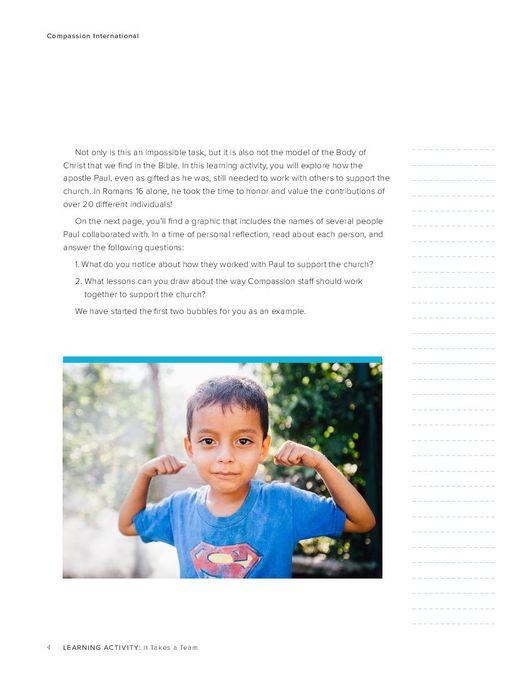 Compassion International

Not only is this an impossible task, but it is also not the model of the Body of Christ that we find in the Bible. In this learning activity, you will explore how the apostle Paul, even as gifted as he was, still needed to work with others to support the church. In Romans 16 alone, he took the time to honor and value the contributions of over 20 different individuals!

On the next page, you'll find a graphic that includes the names of several people Paul collaborated with. In a time of personal reflection, read about each person, and answer the following questions:

1. What do you notice about how they worked with Paul to support the church?

2. What lessons can you draw about the way Compassion staff should work together to support the church?

We have started the first two bubbles for you as an example.

4 LEARNING ACTIVITY: It Takes a Team